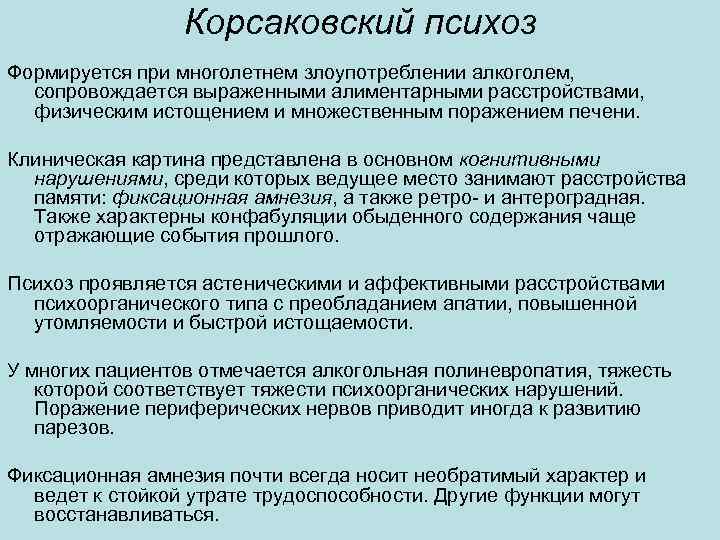 Корсаковский психоз

Формируется при многолетнем злоупотреблении алкоголем, сопровождается выраженными алиментарными расстройствами, физическим истощением и множественным поражением печени.

Клиническая картина представлена в основном когнитивными нарушениями, среди которых ведущее место занимают расстройства памяти: фиксационная амнезия, а также ретро- и антероградная. Также характерны конфабуляции обыденного содержания чаще отражающие события прошлого.

Психоз проявляется астеническими и аффективными расстройствами психоорганического типа с преобладанием апатии, повышенной утомляемости и быстрой истощаемости.

У многих пациентов отмечается алкогольная полиневропатия, тяжесть которой соответствует тяжести психоорганических нарушений. Поражение периферических нервов приводит иногда к развитию парезов.

Фиксационная амнезия почти всегда носит необратимый характер и ведет к стойкой утрате трудоспособности. Другие функции могут восстанавливаться.